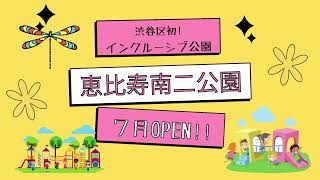 渋谷区初！
インクルーシブ公園

恵比寿南二公園

７月OPEN！！